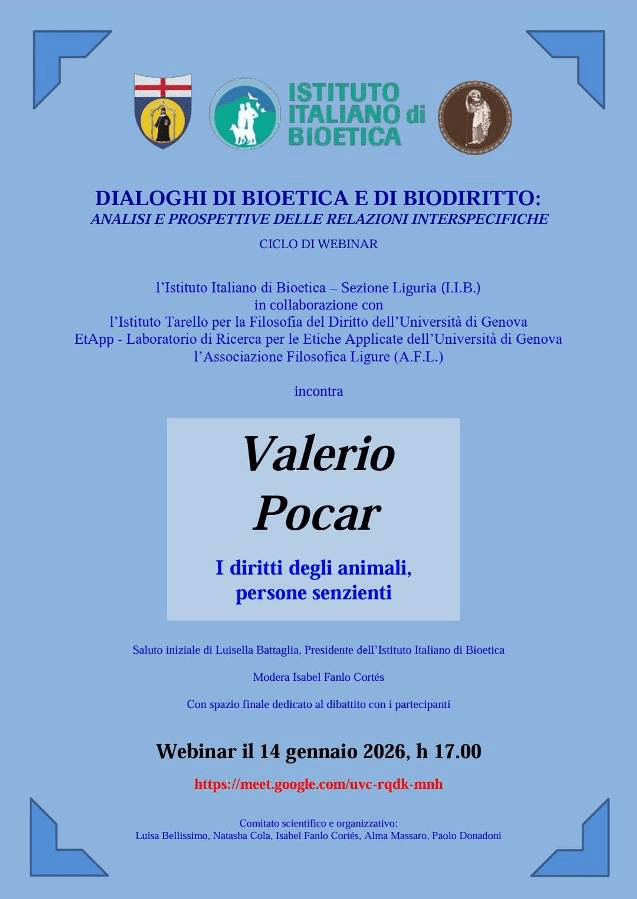 ISTITUTO ITALIANO di BIOETICA

DIALOGHI DI BIOETICA E DI BIODIRITTO:
ANALISI E PROSPETTIVE DELLE RELAZIONI INTERSPECIFICHE

CICLO DI WEBINAR

l'Istituto Italiano di Bioetica – Sezione Liguria (I.I.B.)
in collaborazione con
l'Istituto Tarello per la Filosofia del Diritto dell'Università di Genova
EtApp - Laboratorio di Ricerca per le Etiche Applicate dell'Università di Genova
l'Associazione Filosofica Ligure (A.F.L.)

incontra

Valerio
Pocar

I diritti degli animali,
persone senzienti

Saluto iniziale di Luisella Battaglia, Presidente dell'Istituto Italiano di Bioetica

Modera Isabel Fanlo Cortés

Con spazio finale dedicato al dibattito con i partecipanti

Webinar il 14 gennaio 2026, h 17.00

https://meet.google.com/uvc-rqdk-mnh

Comitato scientifico e organizzativo:
Luisa Bellissimo, Natasha Cola, Isabel Fanlo Cortés, Alma Massaro, Paolo Donadoni